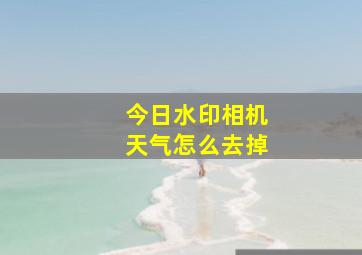 今日水印相机
天气怎么去掉